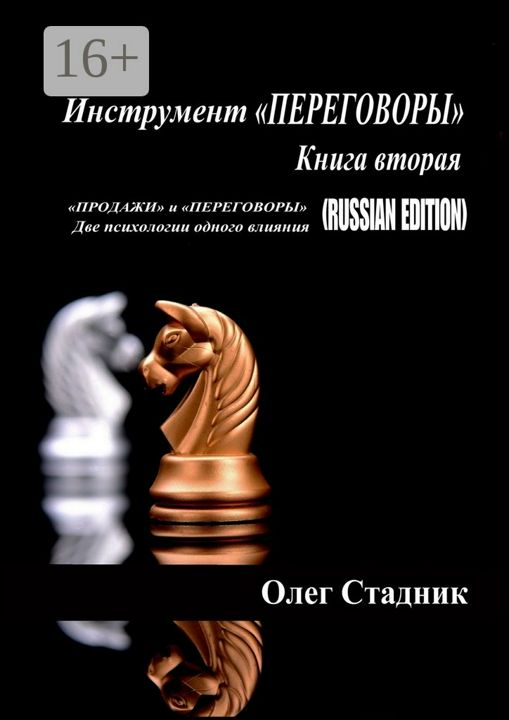 16+

Инструмент «ПЕРЕГОВОРЫ»
Книга вторая

«ПРОДАЖИ» и «ПЕРЕГОВОРЫ»
Две психологии одного влияния

(RUSSIAN EDITION)

Олег Стадник